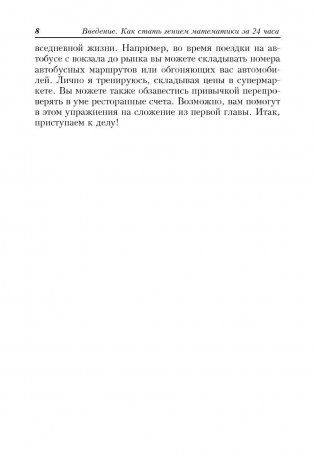 8 Введение. Как стать гением математики за 24 часа

вседневной жизни. Например, во время поездки на автобусе с вокзала до рынка вы можете складывать номера автобусных маршрутов или обгоняющих вас автомобилей. Лично я тренируюсь, складывая цены в супермаркете. Вы можете также обзавестись привычкой перепроверять в уме ресторанные счета. Возможно, вам помогут в этом упражнения на сложение из первой главы. Итак, приступаем к делу!